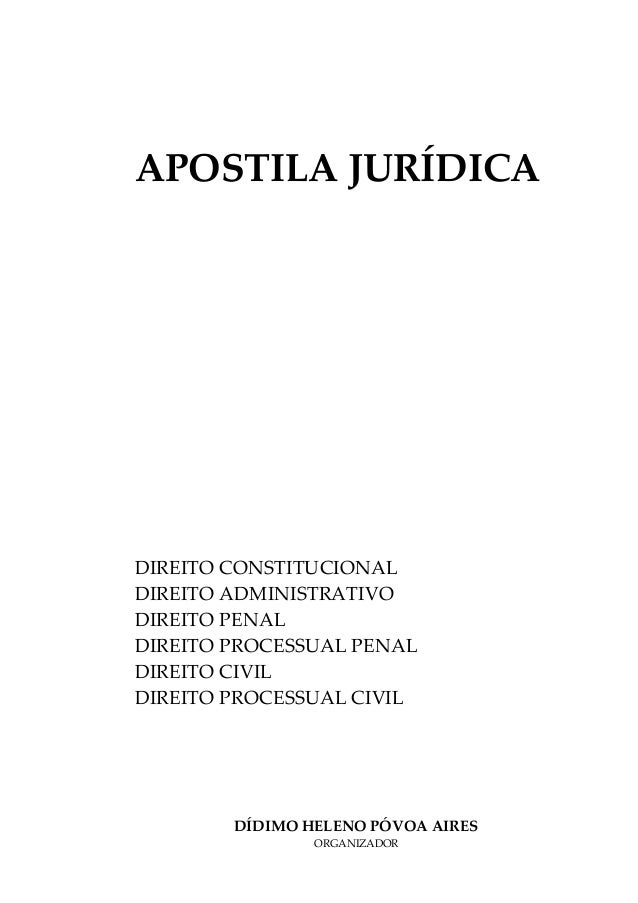 APOSTILA JURÍDICA

DIREITO CONSTITUCIONAL
DIREITO ADMINISTRATIVO
DIREITO PENAL
DIREITO PROCESSUAL PENAL
DIREITO CIVIL
DIREITO PROCESSUAL CIVIL

DÍDIMO HELENO PÓVOA AIRES
ORGANIZADOR